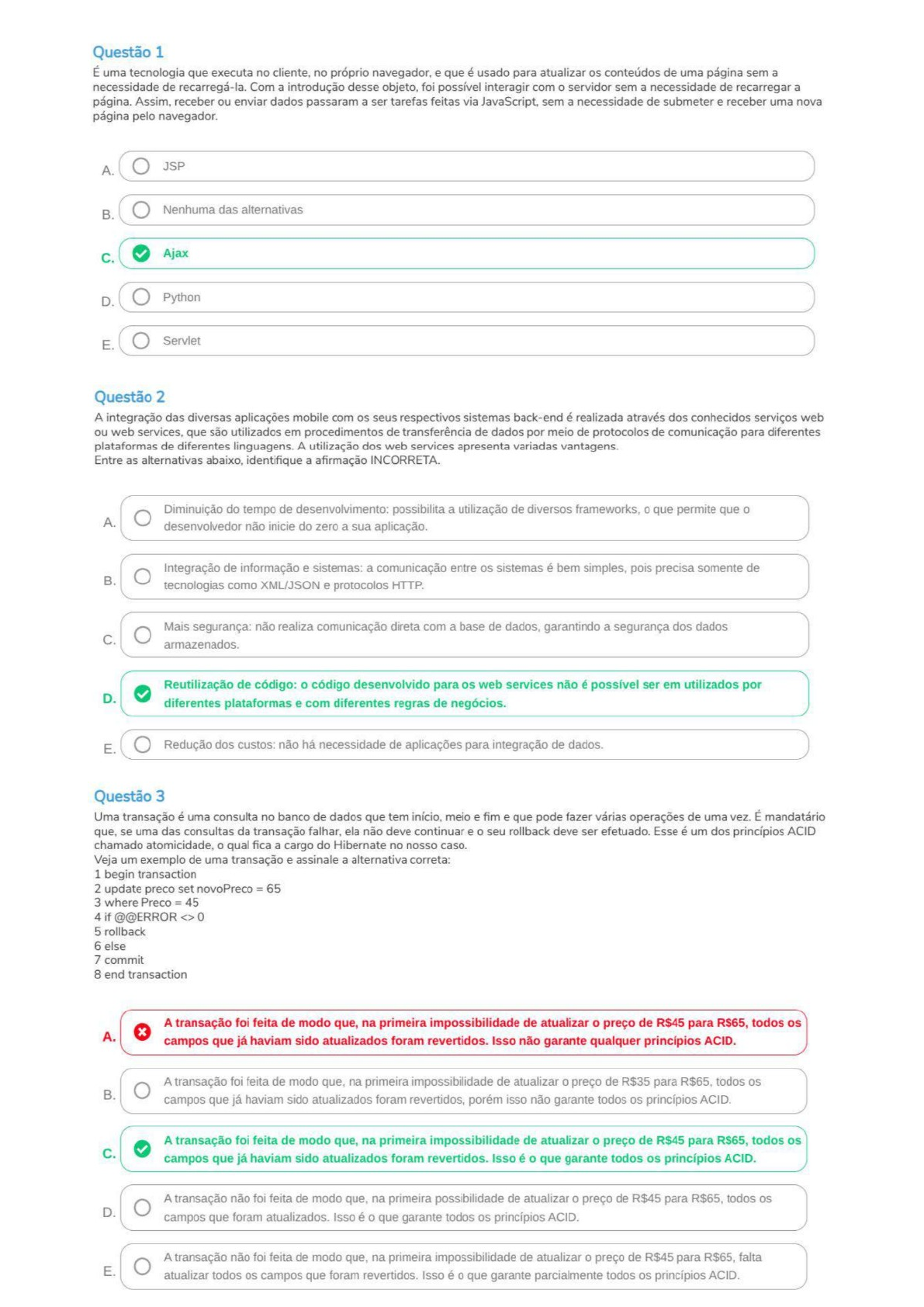 Questão 1

É uma tecnologia que executa no cliente, no próprio navegador, e que é usado para atualizar os conteúdos de uma página sem a necessidade de recarregá-la. Com a introdução desse objeto, foi possível interagir com o servidor sem a necessidade de recarregar a página. Assim, receber ou enviar dados passaram a ser tarefas feitas via JavaScript, sem a necessidade de submeter e receber uma nova página pelo navegador.

A. JSP

B. Nenhuma das alternativas

C. Ajax

D. Python

E. Servlet

Questão 2

A integração das diversas aplicações mobile com os seus respectivos sistemas back-end é realizada através dos conhecidos serviços web ou web services, que são utilizados em procedimentos de transferência de dados por meio de protocolos de comunicação para diferentes plataformas de diferentes linguagens. A utilização dos web services apresenta variadas vantagens.
Entre as alternativas abaixo, identifique a afirmação INCORRETA.

A. Diminuição do tempo de desenvolvimento: possibilita a utilização de diversos frameworks, o que permite que o desenvolvedor não inicie do zero a sua aplicação.

B. Integração de informação e sistemas: a comunicação entre os sistemas é bem simples, pois precisa somente de tecnologias como XML/JSON e protocolos HTTP.

C. Mais segurança: não realiza comunicação direta com a base de dados, garantindo a segurança dos dados armazenados.

D. Reutilização de código: o código desenvolvido para os web services não é possível ser em utilizados por diferentes plataformas e com diferentes regras de negócios.

E. Redução dos custos: não há necessidade de aplicações para integração de dados.

Questão 3

Uma transação é uma consulta no banco de dados que tem início, meio e fim e que pode fazer várias operações de uma vez. É mandatário que, se uma das consultas da transação falhar, ela não deve continuar e o seu rollback deve ser efetuado. Esse é um dos princípios ACID chamado atomicidade, o qual fica a cargo do Hibernate no nosso caso.
Veja um exemplo de uma transação e assinale a alternativa correta:
1 begin transaction
2 update preco set novoPreco = 65
3 where Preco = 45
4 if @@ERROR <> 0
5 rollback
6 else
7 commit
8 end transaction

A. A transação foi feita de modo que, na primeira impossibilidade de atualizar o preço de R$45 para R$65, todos os campos que já haviam sido atualizados foram revertidos. Isso não garante qualquer princípios ACID.

B. A transação foi feita de modo que, na primeira impossibilidade de atualizar o preço de R$35 para R$65, todos os campos que já haviam sido atualizados foram revertidos, porém isso não garante todos os princípios ACID.

C. A transação foi feita de modo que, na primeira impossibilidade de atualizar o preço de R$45 para R$65, todos os campos que já haviam sido atualizados foram revertidos. Isso é o que garante todos os princípios ACID.

D. A transação não foi feita de modo que, na primeira possibilidade de atualizar o preço de R$45 para R$65, todos os campos que foram atualizados. Isso é o que garante todos os princípios ACID.

E. A transação não foi feita de modo que, na primeira impossibilidade de atualizar o preço de R$45 para R$65, falta atualizar todos os campos que foram revertidos. Isso é o que garante parcialmente todos os princípios ACID.